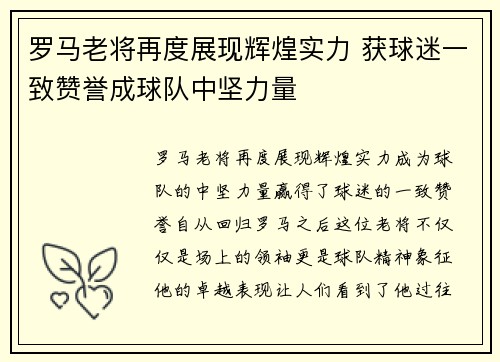 罗马老将再度展现辉煌实力 获球迷一致赞誉成球队中坚力量

罗马老将再度展现辉煌实力成为球队的中坚力量赢得了球迷的一致赞誉自从回归罗马之后这位老将不仅仅是场上的领袖更是球队精神象征他的卓越表现让人们看到了他过往